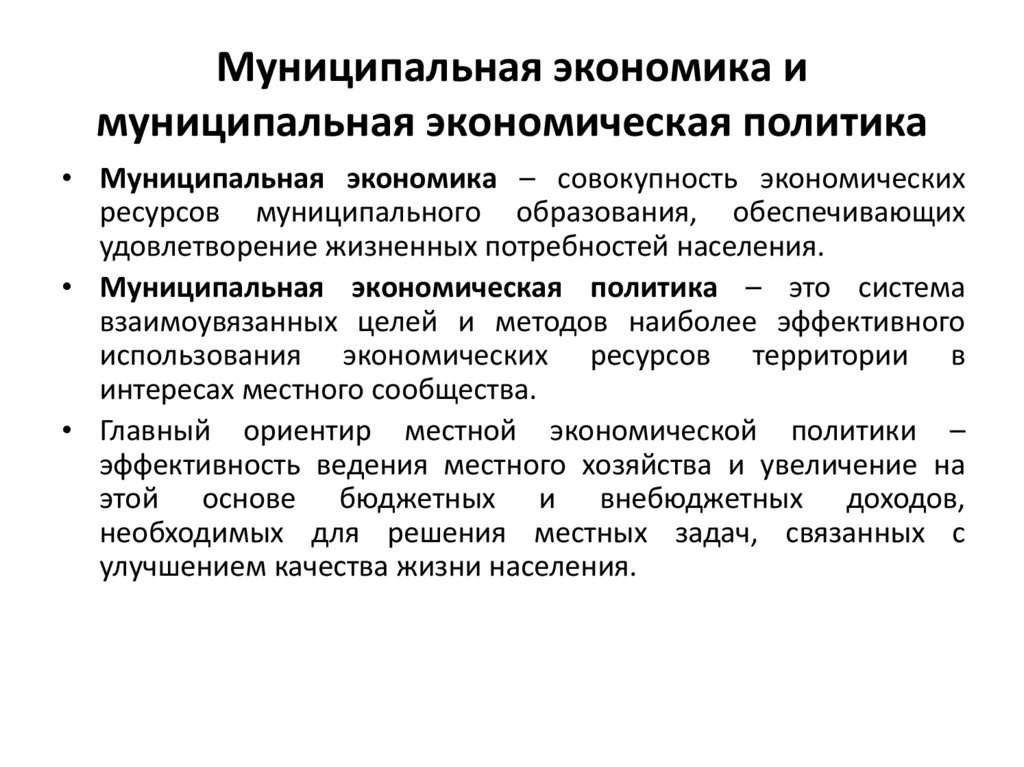 Муниципальная экономика и муниципальная экономическая политика

• Муниципальная экономика – совокупность экономических ресурсов муниципального образования, обеспечивающих удовлетворение жизненных потребностей населения.

• Муниципальная экономическая политика – это система взаимоувязанных целей и методов наиболее эффективного использования экономических ресурсов территории в интересах местного сообщества.

• Главный ориентир местной экономической политики – эффективность ведения местного хозяйства и увеличение на этой основе бюджетных и внебюджетных доходов, необходимых для решения местных задач, связанных с улучшением качества жизни населения.